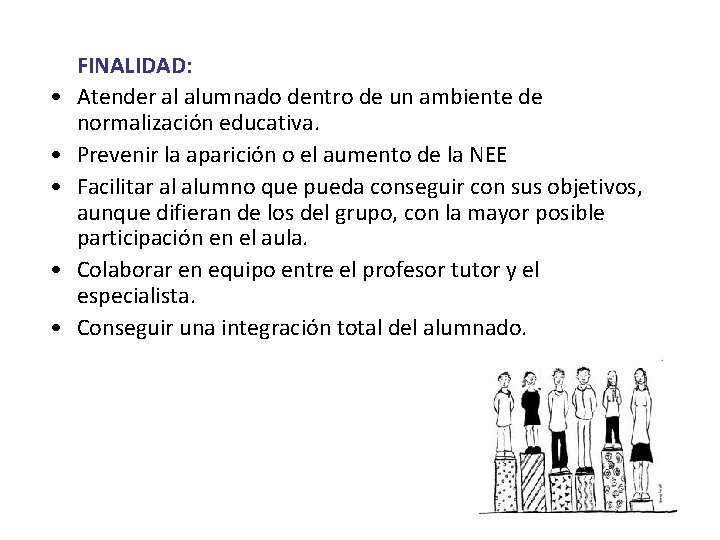 FINALIDAD:

• Atender al alumnado dentro de un ambiente de normalización educativa.
• Prevenir la aparición o el aumento de la NEE
• Facilitar al alumno que pueda conseguir con sus objetivos, aunque difieran de los del grupo, con la mayor posible participación en el aula.
• Colaborar en equipo entre el profesor tutor y el especialista.
• Conseguir una integración total del alumnado.